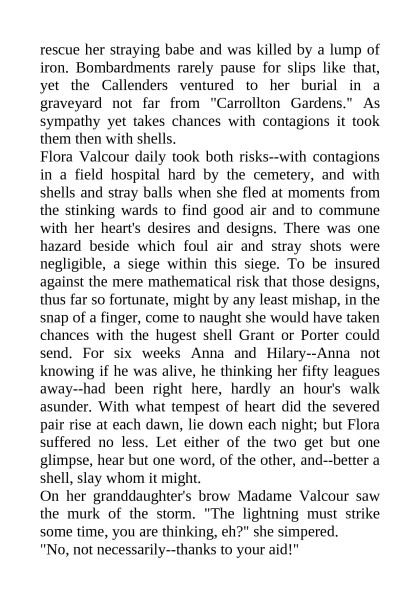 rescue her straying babe and was killed by a lump of iron. Bombardments rarely pause for slips like that, yet the Callenders ventured to her burial in a graveyard not far from "Carrollton Gardens." As sympathy yet takes chances with contagions it took them then with shells.
Flora Valcour daily took both risks--with contagions in a field hospital hard by the cemetery, and with shells and stray balls when she fled at moments from the stinking wards to find good air and to commune with her heart's desires and designs. There was one hazard beside which foul air and stray shots were negligible, a siege within this siege. To be insured against the mere mathematical risk that those designs, thus far so fortunate, might by any least mishap, in the snap of a finger, come to naught she would have taken chances with the hugest shell Grant or Porter could send. For six weeks Anna and Hilary--Anna not knowing if he was alive, he thinking her fifty leagues away--had been right here, hardly an hour's walk asunder. With what tempest of heart did the severed pair rise at each dawn, lie down each night; but Flora suffered no less. Let either of the two get but one glimpse, hear but one word, of the other, and--better a shell, slay whom it might.
On her granddaughter's brow Madame Valcour saw the murk of the storm. "The lightning must strike some time, you are thinking, eh?" she simpered.
"No, not necessarily--thanks to your aid!"